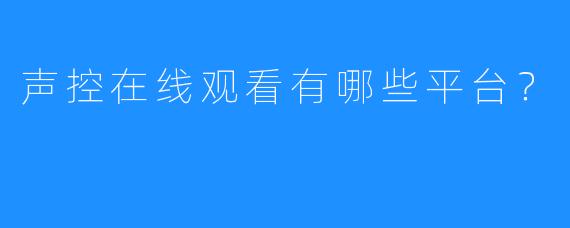 声控在线观看有哪些平台？